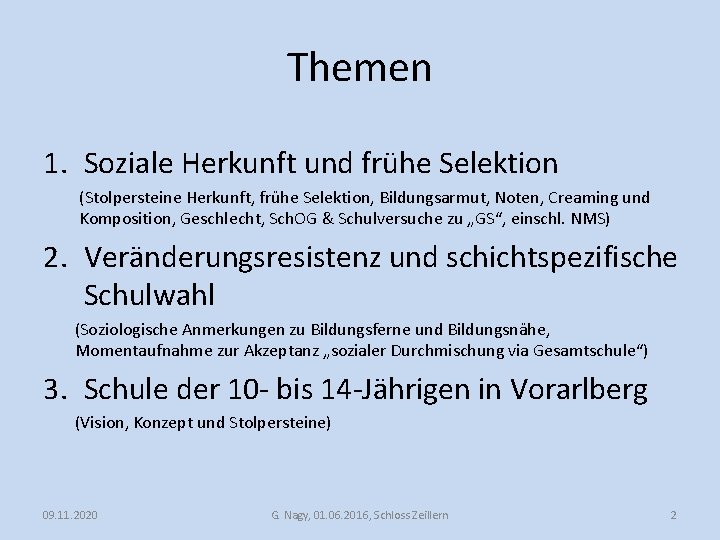 Themen

1. Soziale Herkunft und frühe Selektion

(Stolpersteine Herkunft, frühe Selektion, Bildungsarmut, Noten, Creaming und Komposition, Geschlecht, SchOG & Schulversuche zu „GS“, einschl. NMS)

2. Veränderungsresistenz und schichtspezifische Schulwahl

(Soziologische Anmerkungen zu Bildungsferne und Bildungsnähe, Momentaufnahme zur Akzeptanz „sozialer Durchmischung via Gesamtschule“)

3. Schule der 10- bis 14-Jährigen in Vorarlberg

(Vision, Konzept und Stolpersteine)

09.11.2020

G. Nagy, 01.06.2016, Schloss Zeillern

2